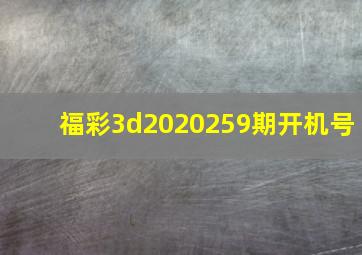 福彩3d2020259期开机号